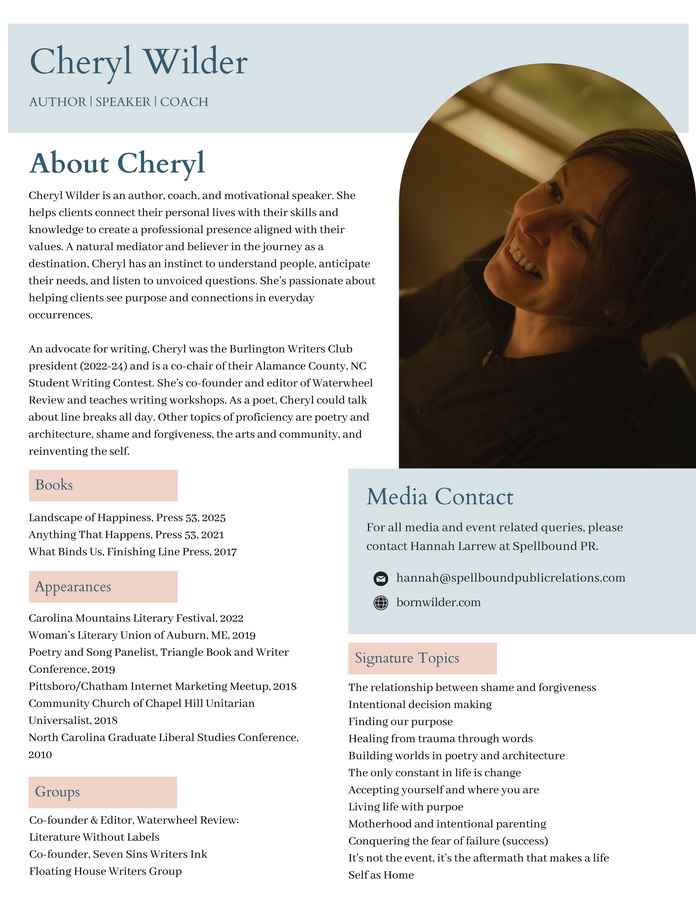 Cheryl Wilder

AUTHOR | SPEAKER | COACH

About Cheryl

Cheryl Wilder is an author, coach, and motivational speaker. She helps clients connect their personal lives with their skills and knowledge to create a professional presence aligned with their values. A natural mediator and believer in the journey as a destination, Cheryl has an instinct to understand people, anticipate their needs, and listen to unvoiced questions. She's passionate about helping clients see purpose and connections in everyday occurrences.

An advocate for writing, Cheryl was the Burlington Writers Club president (2022-24) and is a co-chair of their Alamance County, NC Student Writing Contest. She's co-founder and editor of Waterwheel Review and teaches writing workshops. As a poet, Cheryl could talk about line breaks all day. Other topics of proficiency are poetry and architecture, shame and forgiveness, the arts and community, and reinventing the self.

Books

Landscape of Happiness, Press 53, 2025
Anything That Happens, Press 53, 2021
What Binds Us, Finishing Line Press, 2017

Appearances

Carolina Mountains Literary Festival, 2022
Woman's Literary Union of Auburn, ME, 2019
Poetry and Song Panelist, Triangle Book and Writer Conference, 2019
Pittsboro/Chatham Internet Marketing Meetup, 2018
Community Church of Chapel Hill Unitarian Universalist, 2018
North Carolina Graduate Liberal Studies Conference, 2010

Groups

Co-founder & Editor, Waterwheel Review:
Literature Without Labels
Co-founder, Seven Sins Writers Ink
Floating House Writers Group

Media Contact

For all media and event related queries, please contact Hannah Larrew at Spellbound PR.

hannah@spellboundpublicrelations.com
bornwilder.com

Signature Topics

The relationship between shame and forgiveness
Intentional decision making
Finding our purpose
Healing from trauma through words
Building worlds in poetry and architecture
The only constant in life is change
Accepting yourself and where you are
Living life with purpoe
Motherhood and intentional parenting
Conquering the fear of failure (success)
It's not the event, it's the aftermath that makes a life
Self as Home